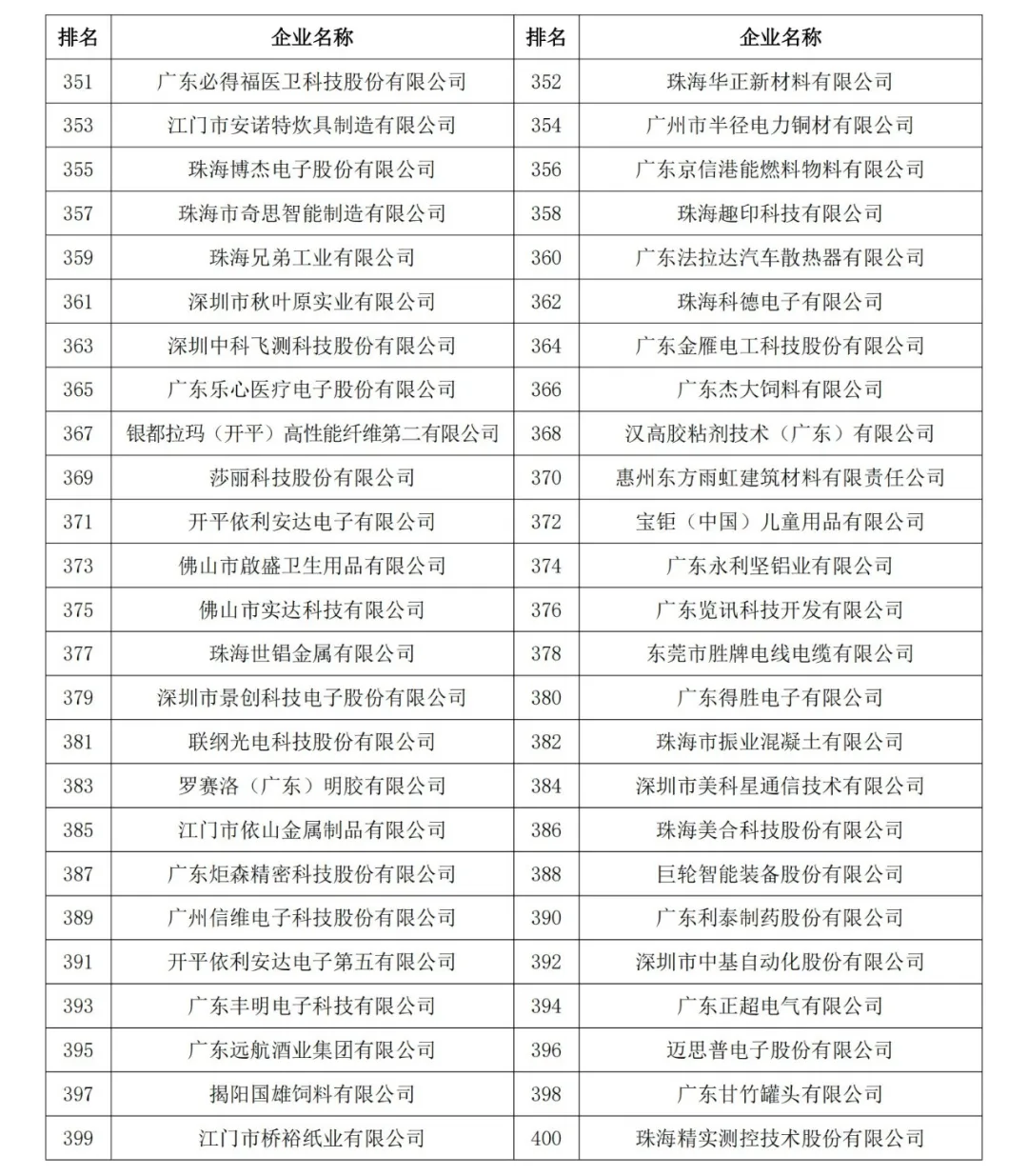 | 排名 | 企业名称 | 排名 | 企业名称 |
|---|---|---|---|
| 351 | 广东必得福医卫科技股份有限公司 | 352 | 珠海华正新材料有限公司 |
| 353 | 江门市安诺特炊具制造有限公司 | 354 | 广州市半径电力铜材有限公司 |
| 355 | 珠海博杰电子股份有限公司 | 356 | 广东京信港能燃料物料有限公司 |
| 357 | 珠海市奇思智能制造有限公司 | 358 | 珠海趣印科技有限公司 |
| 359 | 珠海兄弟工业有限公司 | 360 | 广东法拉达汽车散热器有限公司 |
| 361 | 深圳市秋叶原实业有限公司 | 362 | 珠海科德电子有限公司 |
| 363 | 深圳中科飞测科技股份有限公司 | 364 | 广东金雁电工科技股份有限公司 |
| 365 | 广东乐心医疗电子股份有限公司 | 366 | 广东杰大饲料有限公司 |
| 367 | 银都拉玛（开平）高性能纤维第二有限公司 | 368 | 汉高胶粘剂技术（广东）有限公司 |
| 369 | 莎丽科技股份有限公司 | 370 | 惠州东方雨虹建筑材料有限责任公司 |
| 371 | 开平依利安达电子有限公司 | 372 | 宝钜（中国）儿童用品有限公司 |
| 373 | 佛山市啟盛卫生用品有限公司 | 374 | 广东永利坚铝业有限公司 |
| 375 | 佛山市实达科技有限公司 | 376 | 广东览讯科技开发有限公司 |
| 377 | 珠海世锠金属有限公司 | 378 | 东莞市胜牌电线电缆有限公司 |
| 379 | 深圳市景创科技电子股份有限公司 | 380 | 广东得胜电子有限公司 |
| 381 | 联纲光电科技股份有限公司 | 382 | 珠海市振业混凝土有限公司 |
| 383 | 罗赛洛（广东）明胶有限公司 | 384 | 深圳市美科星通信技术有限公司 |
| 385 | 江门市依山金属制品有限公司 | 386 | 珠海美合科技股份有限公司 |
| 387 | 广东炬森精密科技股份有限公司 | 388 | 巨轮智能装备股份有限公司 |
| 389 | 广州信维电子科技股份有限公司 | 390 | 广东利泰制药股份有限公司 |
| 391 | 开平依利安达电子第五有限公司 | 392 | 深圳市中基自动化股份有限公司 |
| 393 | 广东丰明电子科技有限公司 | 394 | 广东正超电气有限公司 |
| 395 | 广东远航酒业集团有限公司 | 396 | 迈思普电子股份有限公司 |
| 397 | 揭阳国雄饲料有限公司 | 398 | 广东甘竹罐头有限公司 |
| 399 | 江门市桥裕纸业有限公司 | 400 | 珠海精实测控技术股份有限公司 |